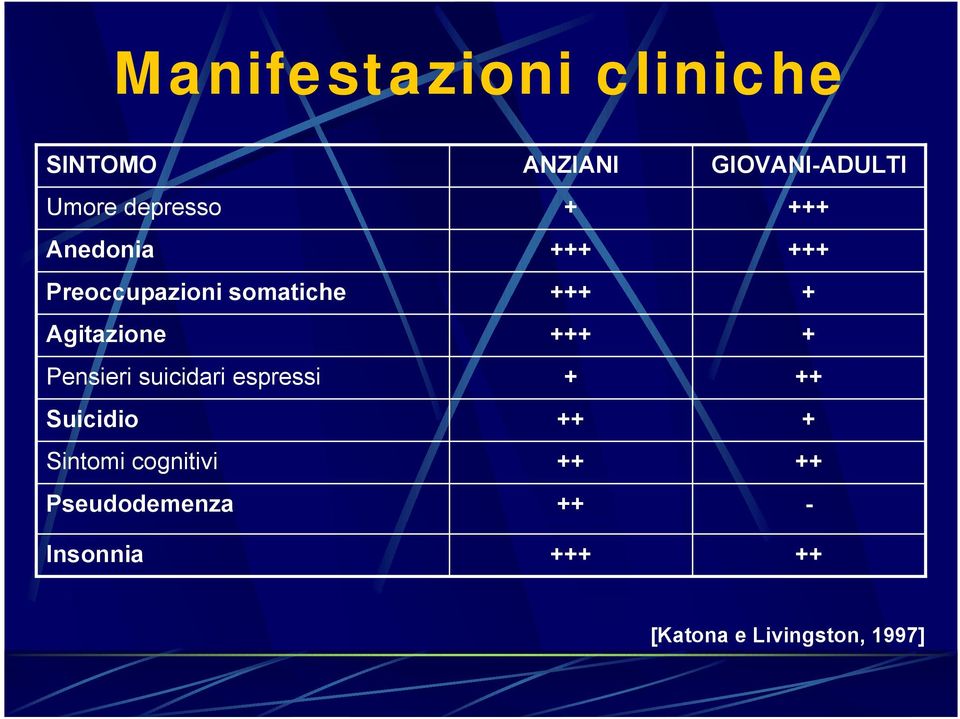 Manifestazioni cliniche

| SINTOMO | ANZIANI | GIOVANI-ADULTI |
|---|---|---|
| Umore depresso | + | +++ |
| Anedonia | +++ | +++ |
| Preoccupazioni somatiche | +++ | + |
| Agitazione | +++ | + |
| Pensieri suicidari espressi | + | ++ |
| Suicidio | ++ | + |
| Sintomi cognitivi | ++ | ++ |
| Pseudodemenza | ++ | - |
| Insonnia | +++ | ++ |

[Katona e Livingston, 1997]